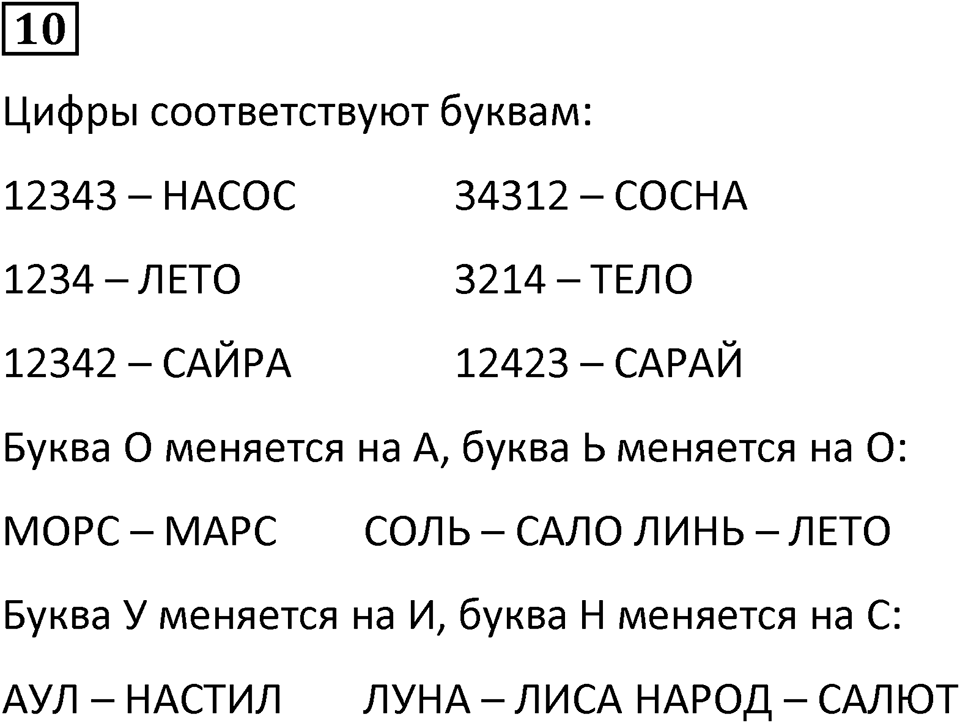 10

Цифры соответствуют буквам:

12343 – НАСОС

34312 – СОСНА

1234 – ЛЕТО

3214 – ТЕЛО

12342 – САЙРА

12423 – САРАЙ

Буква О меняется на А, буква Ь меняется на О:

МОРС – МАРС   СОЛЬ – САЛО ЛИНЬ – ЛЕТО

Буква У меняется на И, буква Н меняется на С:

АУЛ – НАСТИЛ   ЛУНА – ЛИСА НАРОД – САЛЮТ